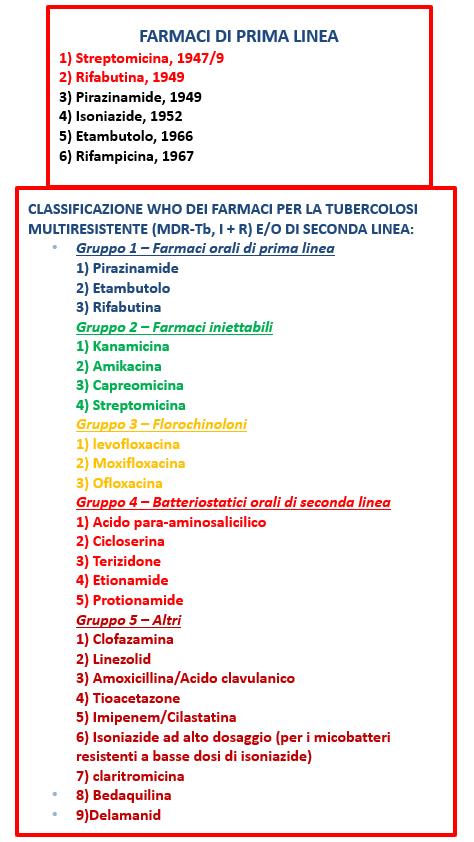 FARMACI DI PRIMA LINEA
1) Streptomicina, 1947/9
2) Rifabutina, 1949
3) Pirazinamide, 1949
4) Isoniazide, 1952
5) Etambutolo, 1966
6) Rifampicina, 1967

CLASSIFICAZIONE WHO DEI FARMACI PER LA TUBERCOLOSI MULTIRESISTENTE (MDR-Tb, I + R) E/O DI SECONDA LINEA:

• Gruppo 1 – Farmaci orali di prima linea
1) Pirazinamide
2) Etambutolo
3) Rifabutina
Gruppo 2 – Farmaci iniettabili
1) Kanamicina
2) Amikacina
3) Capreomicina
4) Streptomicina
Gruppo 3 – Florochinoloni
1) levofloxacina
2) Moxifloxacina
3) Ofloxacina
Gruppo 4 – Batteriostatici orali di seconda linea
1) Acido para-aminosalicilico
2) Cicloserina
3) Terizidone
4) Etionamide
5) Protionamide
Gruppo 5 – Altri
1) Clofazamina
2) Linezolid
3) Amoxicillina/Acido clavulanico
4) Tioacetazone
5) Imipenem/Cilastatina
6) Isoniazide ad alto dosaggio (per i micobatteri resistenti a basse dosi di isoniazide)
7) claritromicina
• 8) Bedaquilina
• 9)Delamanid